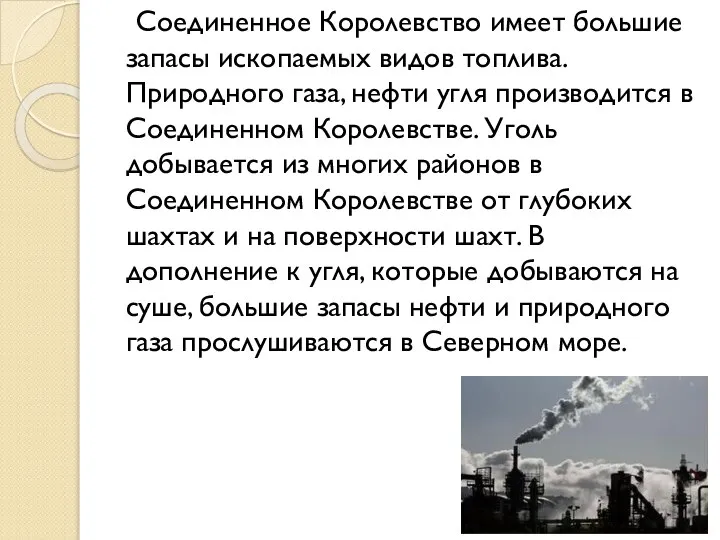 Соединенное Королевство имеет большие запасы ископаемых видов топлива. Природного газа, нефти угля производится в Соединенном Королевстве. Уголь добывается из многих районов в Соединенном Королевстве от глубоких шахтах и на поверхности шахт. В дополнение к угля, которые добываются на суше, большие запасы нефти и природного газа прослушиваются в Северном море.